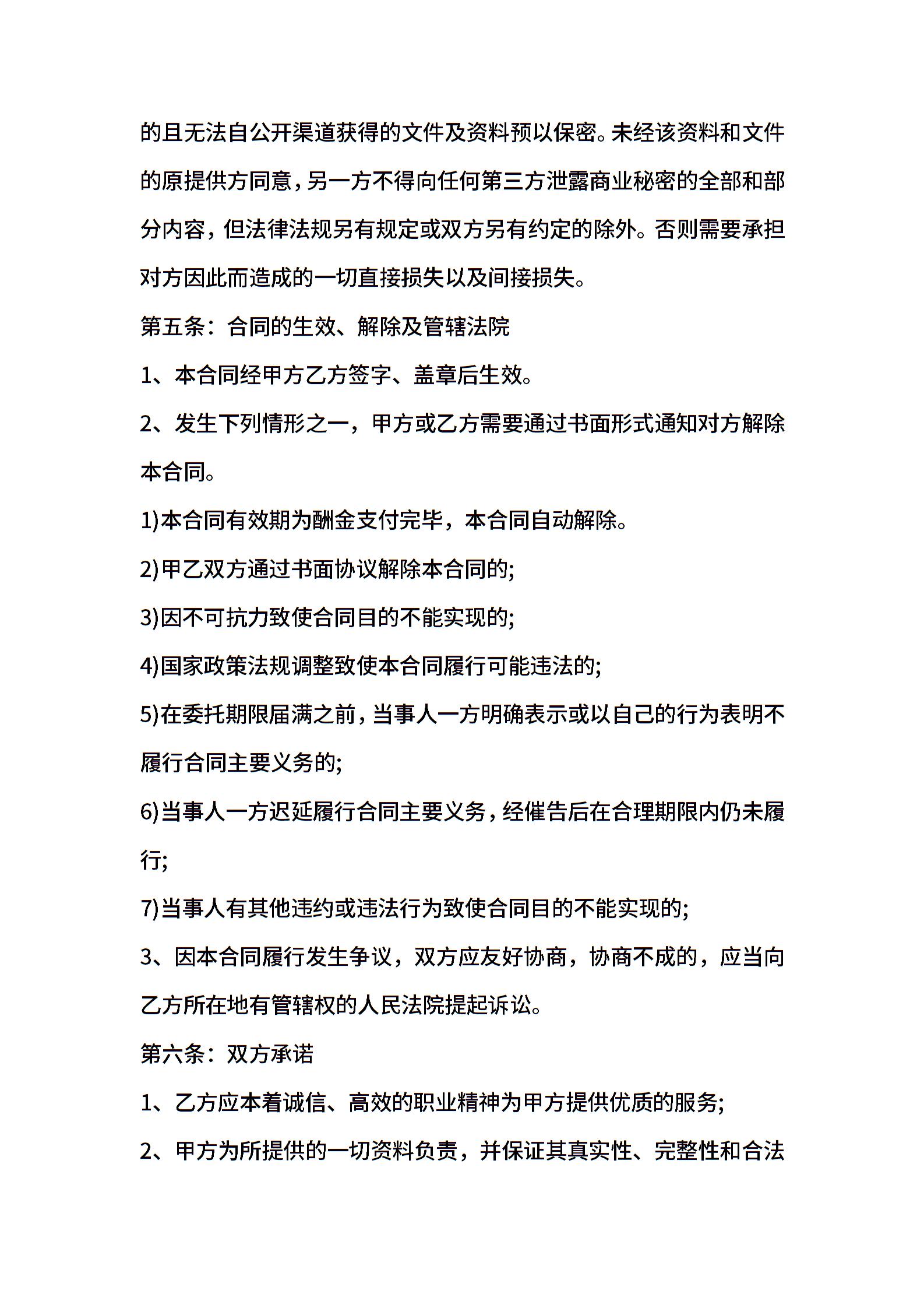 的且无法自公开渠道获得的文件及资料预以保密。未经该资料和文件的原提供方同意，另一方不得向任何第三方泄露商业秘密的全部和部分内容，但法律法规另有规定或双方另有约定的除外。否则需要承担对方因此而造成的一切直接损失以及间接损失。

第五条：合同的生效、解除及管辖法院

1、本合同经甲方乙方签字、盖章后生效。

2、发生下列情形之一，甲方或乙方需要通过书面形式通知对方解除本合同。

1)本合同有效期为酬金支付完毕，本合同自动解除。

2)甲乙双方通过书面协议解除本合同的;

3)因不可抗力致使合同目的不能实现的;

4)国家政策法规调整致使本合同履行可能违法的;

5)在委托期限届满之前，当事人一方明确表示或以自己的行为表明不履行合同主要义务的;

6)当事人一方迟延履行合同主要义务，经催告后在合理期限内仍未履行;

7)当事人有其他违约或违法行为致使合同目的不能实现的;

3、因本合同履行发生争议，双方应友好协商，协商不成的，应当向乙方所在地有管辖权的人民法院提起诉讼。

第六条：双方承诺

1、乙方应本着诚信、高效的职业精神为甲方提供优质的服务;

2、甲方为所提供的一切资料负责，并保证其真实性、完整性和合法